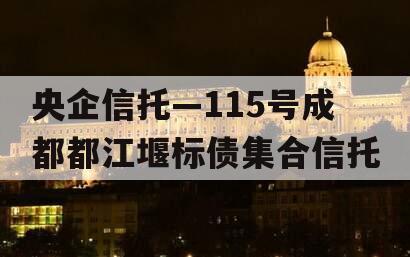 央企信托—115号成都都江堰标债集合信托